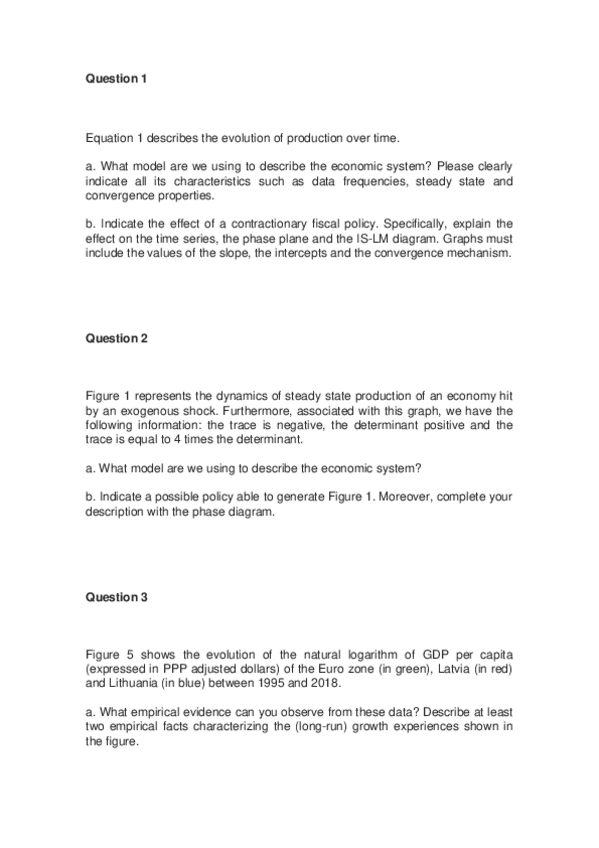 Question 1

Equation 1 describes the evolution of production over time.

a. What model are we using to describe the economic system? Please clearly indicate all its characteristics such as data frequencies, steady state and convergence properties.

b. Indicate the effect of a contractionary fiscal policy. Specifically, explain the effect on the time series, the phase plane and the IS-LM diagram. Graphs must include the values of the slope, the intercepts and the convergence mechanism.

Question 2

Figure 1 represents the dynamics of steady state production of an economy hit by an exogenous shock. Furthermore, associated with this graph, we have the following information: the trace is negative, the determinant positive and the trace is equal to 4 times the determinant.

a. What model are we using to describe the economic system?

b. Indicate a possible policy able to generate Figure 1. Moreover, complete your description with the phase diagram.

Question 3

Figure 5 shows the evolution of the natural logarithm of GDP per capita (expressed in PPP adjusted dollars) of the Euro zone (in green), Latvia (in red) and Lithuania (in blue) between 1995 and 2018.

a. What empirical evidence can you observe from these data? Describe at least two empirical facts characterizing the (long-run) growth experiences shown in the figure.